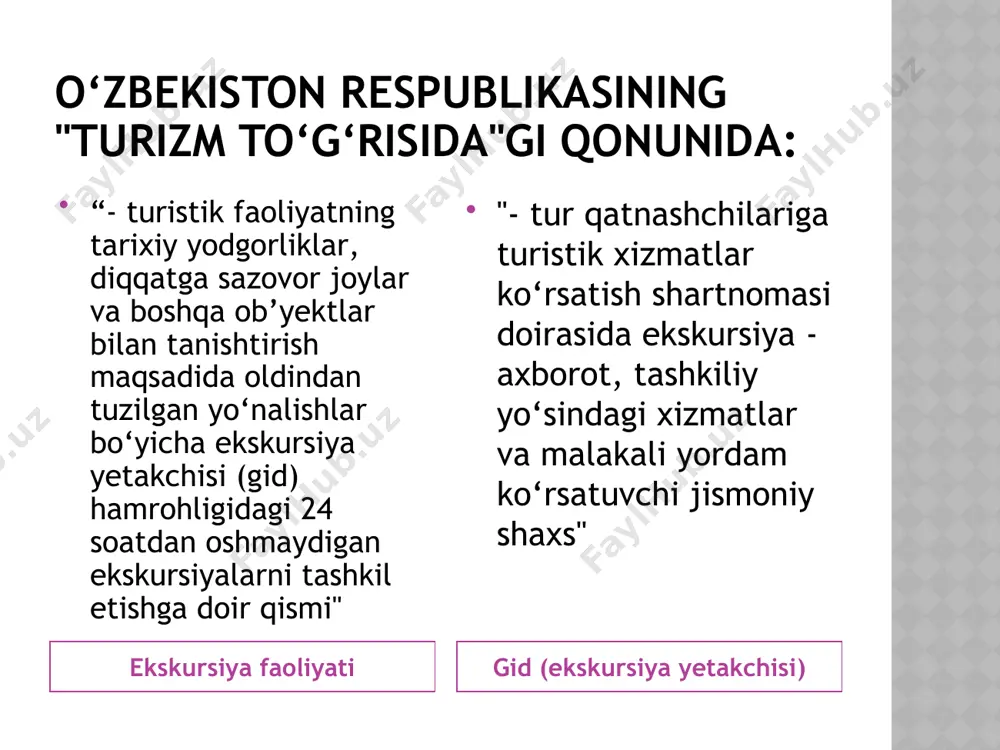 O‘ZBEKISTON RESPUBLIKASINING "TURIZM TO‘G‘RISIDA"GI QONUNIDA:

• “- turistik faoliyatning tarixiy yodgorliklar, diqqatga sazovor joylar va boshqa ob’yektlar bilan tanishtirish maqsadida oldindan tuzilgan yo‘nalishlar bo‘yicha ekskursiya yetakchisi (gid) hamrohligidagi 24 soatdan oshmaydigan ekskursiyalarni tashkil etishga doir qismi"

Ekskursiya faoliyati

• "- tur qatnashchilariga turistik xizmatlar ko‘rsatish shartnomasi doirasida ekskursiya - axborot, tashkiliy yo‘sindagi xizmatlar va malakali yordam ko‘rsatuvchi jismoniy shaxs"

Gid (ekskursiya yetakchisi)

FaylHub.uz